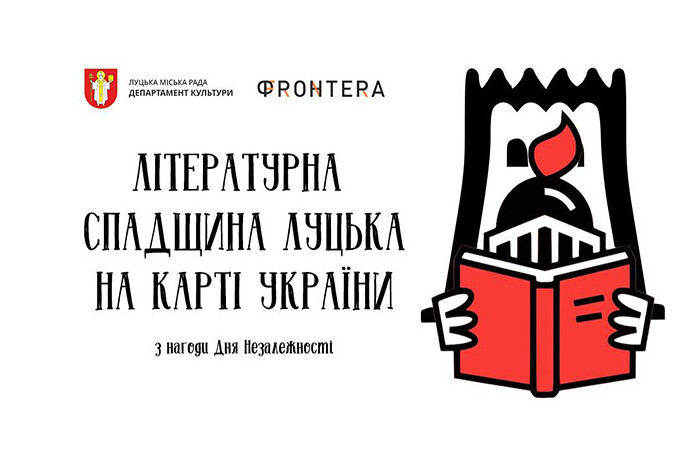 ЛУЦЬКА МІСЬКА РАДА
ДЕПАРТАМЕНТ КУЛЬТУРИ

FRONTERA

ЛІТЕРАТУРНА СПАДЩИНА ЛУЦЬКА НА КАРТІ УКРАЇНИ

з нагоди Дня Незалежності